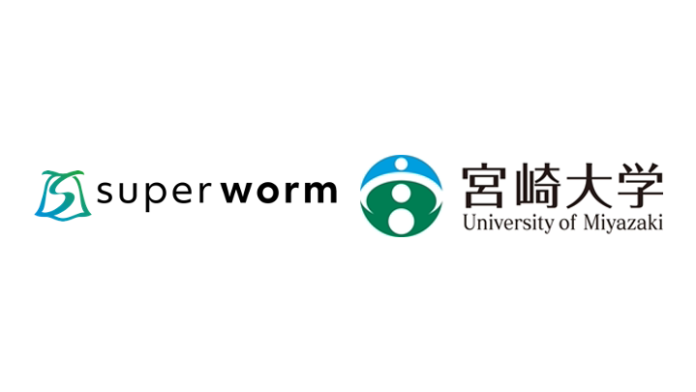 superworm

宮崎大学
University of Miyazaki